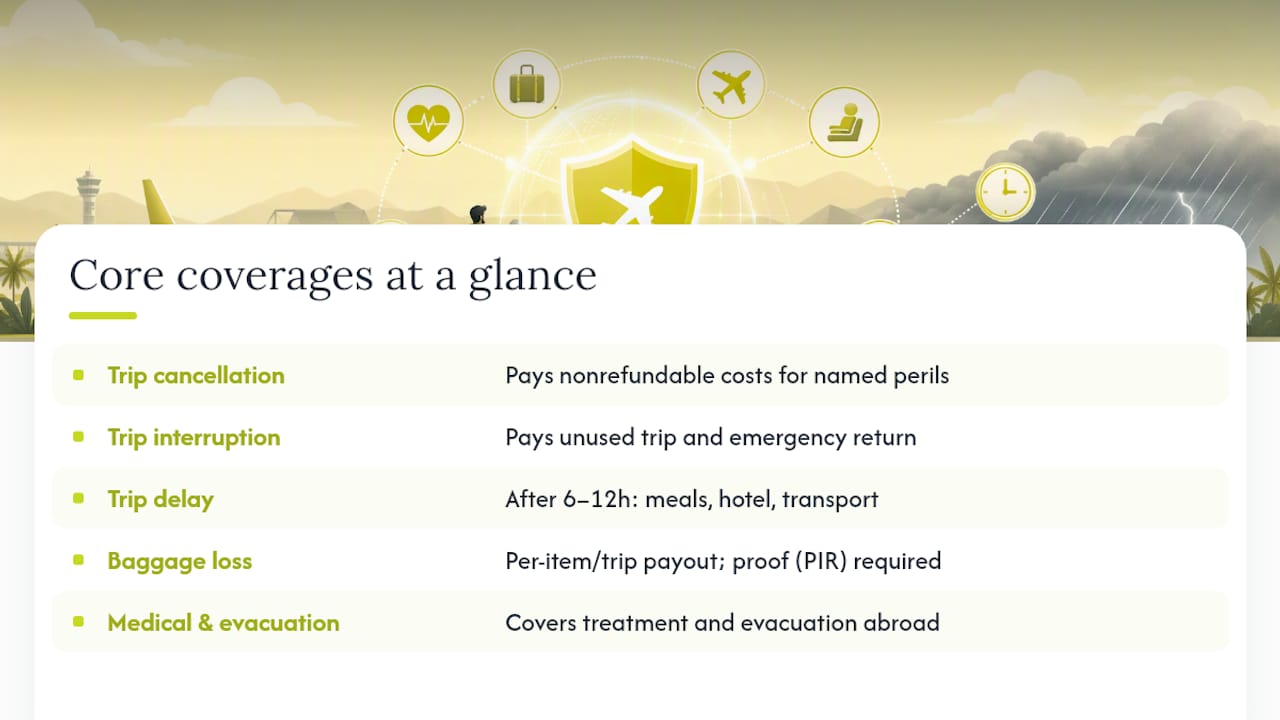 Core coverages at a glance

| | |
|---|---|
| Trip cancellation | Pays nonrefundable costs for named perils |
| Trip interruption | Pays unused trip and emergency return |
| Trip delay | After 6–12h: meals, hotel, transport |
| Baggage loss | Per-item/trip payout; proof (PIR) required |
| Medical & evacuation | Covers treatment and evacuation abroad |